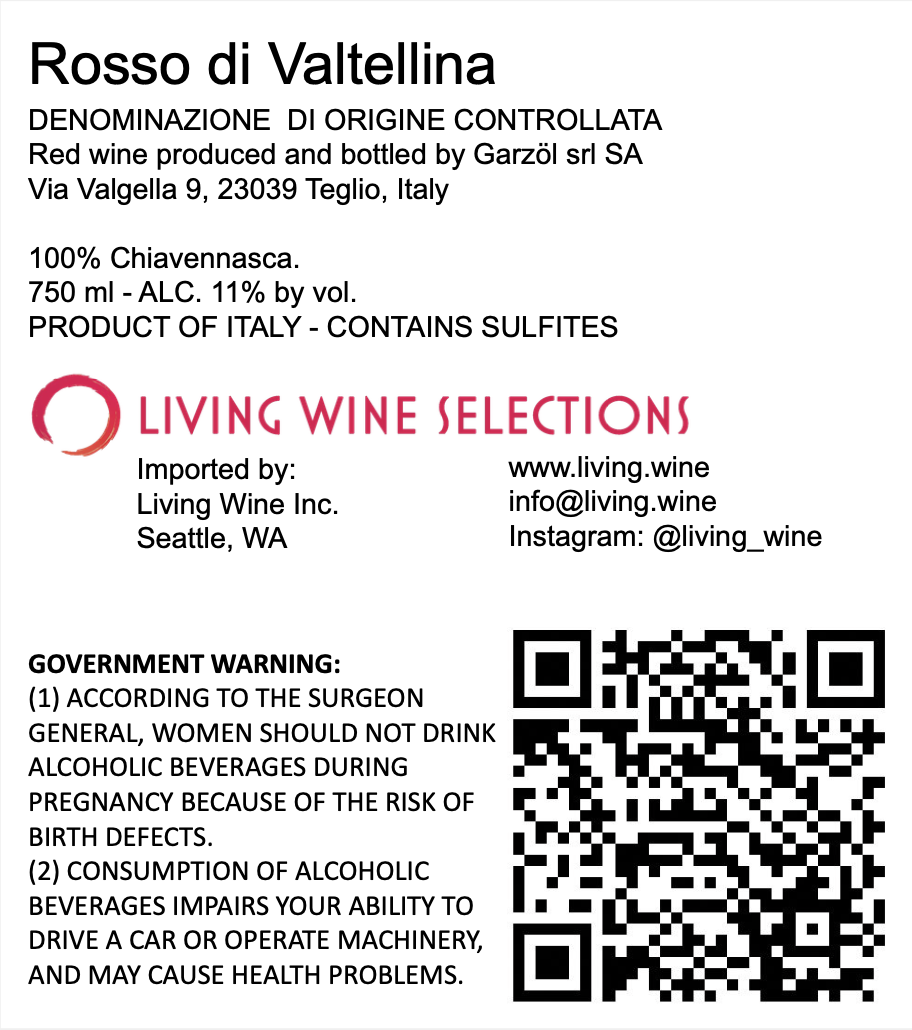 Rosso di Valtellina

DENOMINAZIONE DI ORIGINE CONTROLLATA
Red wine produced and bottled by Garzöl srl SA
Via Valgella 9, 23039 Teglio, Italy

100% Chiavennasca.
750 ml - ALC. 11% by vol.
PRODUCT OF ITALY - CONTAINS SULFITES

LIVING WINE SELECTIONS

Imported by:
Living Wine Inc.
Seattle, WA

www.living.wine
info@living.wine
Instagram: @living_wine

GOVERNMENT WARNING:
(1) ACCORDING TO THE SURGEON GENERAL, WOMEN SHOULD NOT DRINK ALCOHOLIC BEVERAGES DURING PREGNANCY BECAUSE OF THE RISK OF BIRTH DEFECTS.
(2) CONSUMPTION OF ALCOHOLIC BEVERAGES IMPAIRS YOUR ABILITY TO DRIVE A CAR OR OPERATE MACHINERY, AND MAY CAUSE HEALTH PROBLEMS.